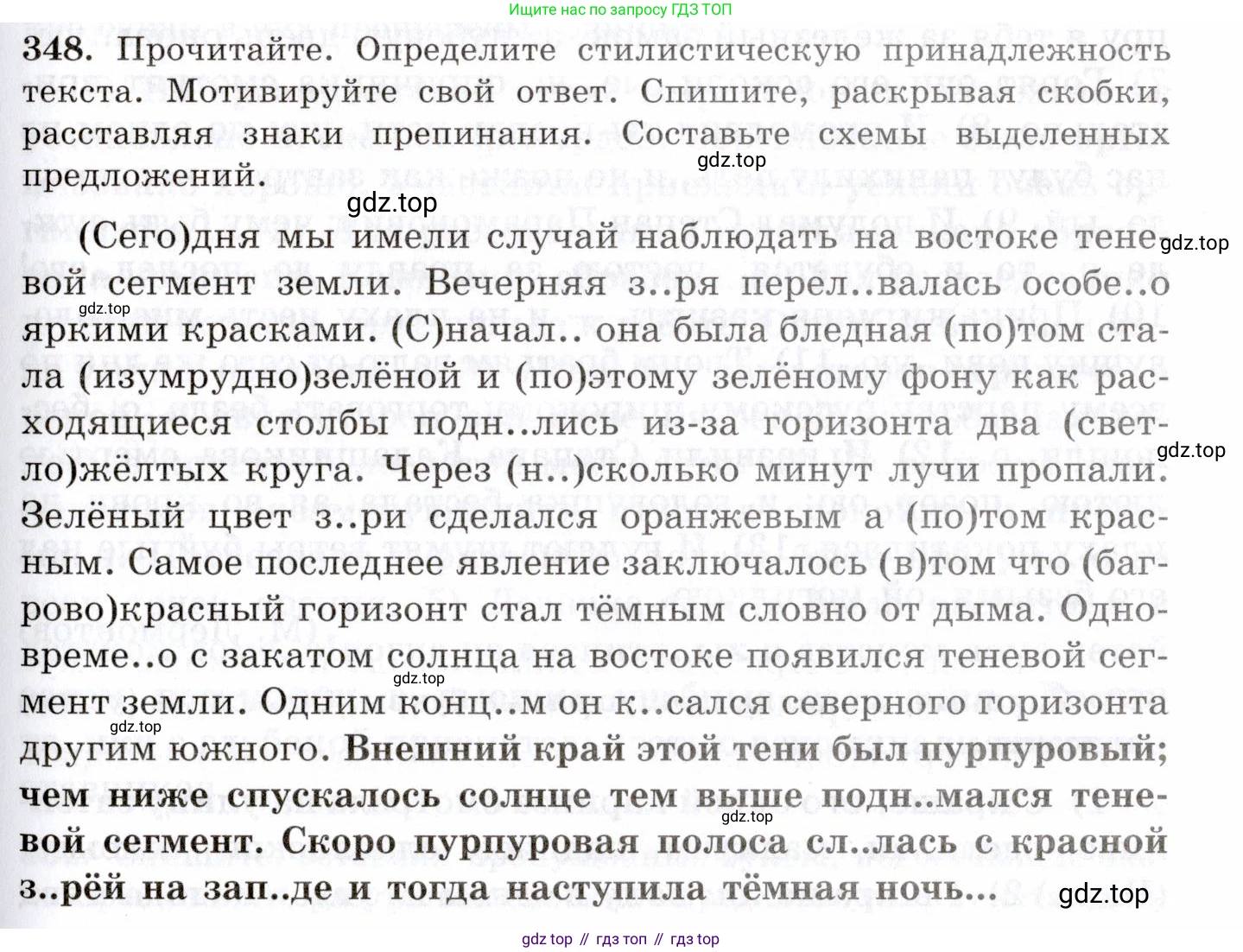 Ищите нас по запросу ГДЗ ТОП

348. Прочитайте. Определите стилистическую принадлежность текста. Мотивируйте свой ответ. Спишите, раскрывая скобки, расставляя знаки препинания. Составьте схемы выделенных предложений.

gdz.top

gdz.top

(Сего)дня мы имели случай наблюдать на востоке теневой сегмент земли. Вечерняя з..ря перел..валась особе..о яркими красками. (С)начал.. она была бледная (по)том стала (изумрудно)зелёной и (по)этому зелёному фону как расходящиеся столбы подн..лись из-за горизонта два (светло)жёлтых круга. Через (н..)сколько минут лучи пропали. Зелёный цвет з..ри сделался оранжевым а (по)том красным. Самое последнее явление заключалось (в)том что (багрово)красный горизонт стал тёмным словно от дыма. Одновреме..о с закатом солнца на востоке появился теневой сегмент земли. Одним конц..м он к..сался северного горизонта другим южного. Внешний край этой тени был пурпуровый; чем ниже спускалось солнце тем выше подн..мался теневой сегмент. Скоро пурпуровая полоса сл..лась с красной з..рёй на зап..де и тогда наступила тёмная ночь...

gdz.top

gdz.top

gdz.top

gdz.top

gdz.top

gdz.top

gdz.top

gdz top // гдз топ // гдз top